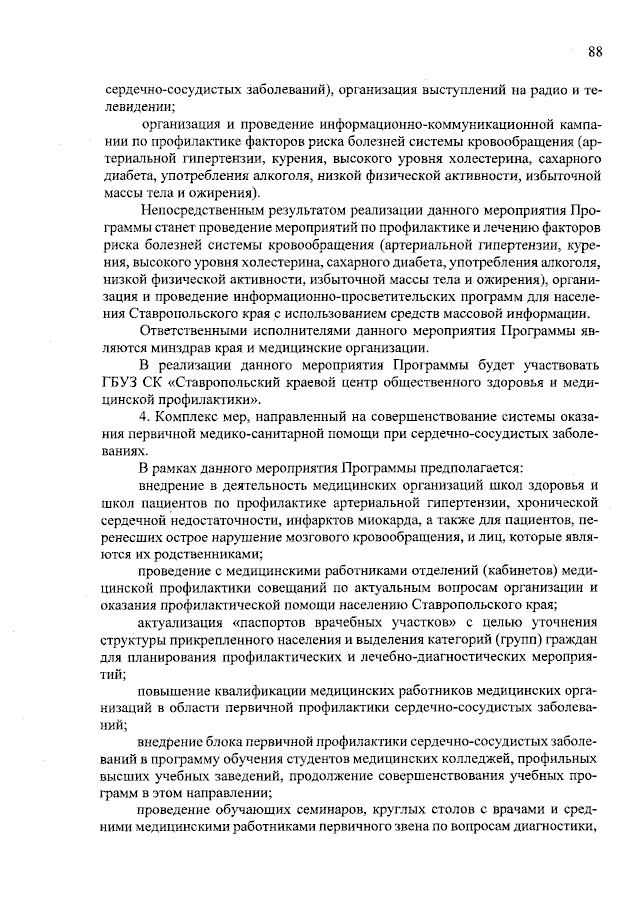 88

сердечно-сосудистых заболеваний), организация выступлений на радио и телевидении;

организация и проведение информационно-коммуникационной кампании по профилактике факторов риска болезней системы кровообращения (артериальной гипертензии, курения, высокого уровня холестерина, сахарного диабета, употребления алкоголя, низкой физической активности, избыточной массы тела и ожирения).

Непосредственным результатом реализации данного мероприятия Программы станет проведение мероприятий по профилактике и лечению факторов риска болезней системы кровообращения (артериальной гипертензии, курения, высокого уровня холестерина, сахарного диабета, употребления алкоголя, низкой физической активности, избыточной массы тела и ожирения), организация и проведение информационно-просветительских программ для населения Ставропольского края с использованием средств массовой информации.

Ответственными исполнителями данного мероприятия Программы являются минздрав края и медицинские организации.

В реализации данного мероприятия Программы будет участвовать ГБУЗ СК «Ставропольский краевой центр общественного здоровья и медицинской профилактики».

4. Комплекс мер, направленный на совершенствование системы оказания первичной медико-санитарной помощи при сердечно-сосудистых заболеваниях.

В рамках данного мероприятия Программы предполагается:

внедрение в деятельность медицинских организаций школ здоровья и школ пациентов по профилактике артериальной гипертензии, хронической сердечной недостаточности, инфарктов миокарда, а также для пациентов, перенесших острое нарушение мозгового кровообращения, и лиц, которые являются их родственниками;

проведение с медицинскими работниками отделений (кабинетов) медицинской профилактики совещаний по актуальным вопросам организации и оказания профилактической помощи населению Ставропольского края;

актуализация «паспортов врачебных участков» с целью уточнения структуры прикрепленного населения и выделения категорий (групп) граждан для планирования профилактических и лечебно-диагностических мероприятий;

повышение квалификации медицинских работников медицинских организаций в области первичной профилактики сердечно-сосудистых заболеваний;

внедрение блока первичной профилактики сердечно-сосудистых заболеваний в программу обучения студентов медицинских колледжей, профильных высших учебных заведений, продолжение совершенствования учебных программ в этом направлении;

проведение обучающих семинаров, круглых столов с врачами и средними медицинскими работниками первичного звена по вопросам диагностики,